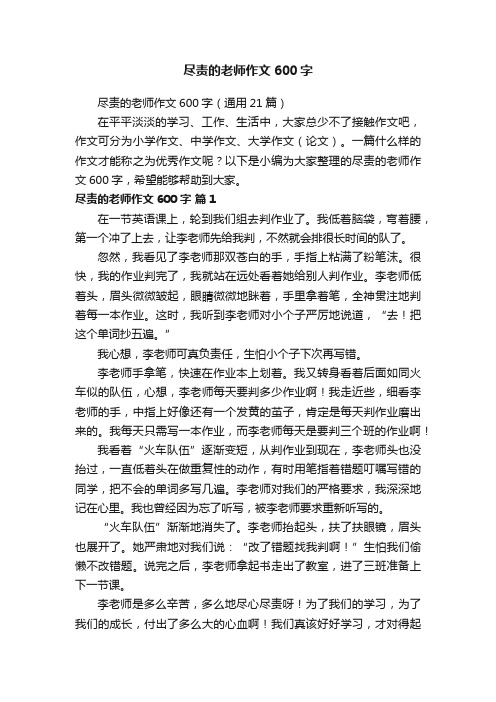 尽责的老师作文 600 字

尽责的老师作文 600 字（通用 21 篇）

在平平淡淡的学习、工作、生活中，大家总少不了接触作文吧，作文可分为小学作文、中学作文、大学作文（论文）。一篇什么样的作文才能称之为优秀作文呢？以下是小编为大家整理的尽责的老师作文 600 字，希望能够帮助到大家。

尽责的老师作文 600 字 篇 1

在一节英语课上，轮到我们组去判作业了。我低着脑袋，弯着腰，第一个冲了上去，让李老师先给我判，不然就会排很长时间的队了。

忽然，我看见了李老师那双苍白的手，手指上粘满了粉笔沫。很快，我的作业判完了，我就站在远处看着她给别人判作业。李老师低着头，眉头微微皱起，眼睛微微地眯着，手里拿着笔，全神贯注地判着每一本作业。这时，我听到李老师对小个子严厉地说道，“去！把这个单词抄五遍。”

我心想，李老师可真负责任，生怕小个子下次再写错。

李老师手拿笔，快速在作业本上划着。我又转身看着后面如同火车似的队伍，心想，李老师每天要判多少作业啊！我走近些，细看李老师的手，中指上好像还有一个发黄的茧子，肯定是每天判作业磨出来的。我每天只需写一本作业，而李老师每天是要判三个班的作业啊！

我看着“火车队伍”逐渐变短，从判作业到现在，李老师头也没抬过，一直低着头在做重复性的动作，有时用笔指着错题叮嘱写错的同学，把不会的单词多写几遍。李老师对我们的严格要求，我深深地记在心里。我也曾经因为忘了听写，被李老师要求重新听写的。

“火车队伍”渐渐地消失了。李老师抬起头，扶了扶眼镜，眉头也展开了。她严肃地对我们说：“改了错题找我判啊！”生怕我们偷懒不改错题。说完之后，李老师拿起书走出了教室，进了三班准备上下一节课。

李老师是多么辛苦，多么地尽心尽责呀！为了我们的学习，为了我们的成长，付出了多么大的心血啊！我们真该好好学习，才对得起